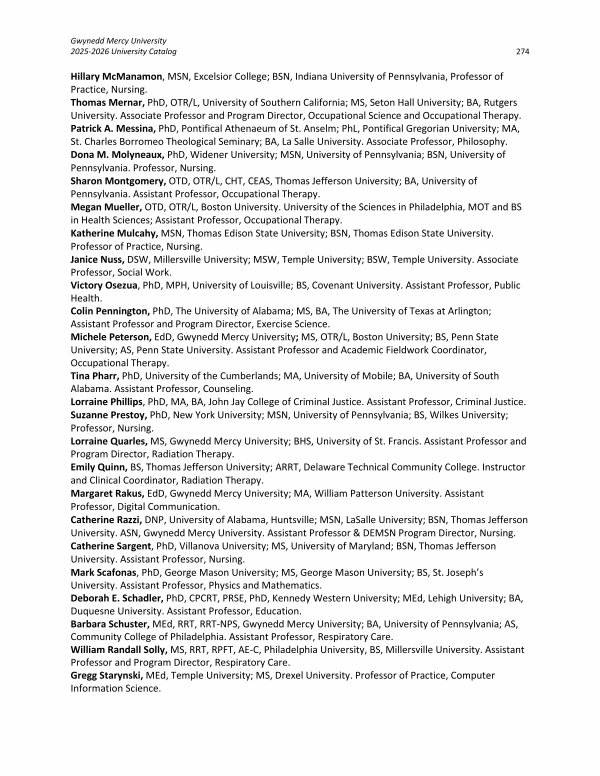 Gwynedd Mercy University
2025-2026 University Catalog
274

Hillary McManamon, MSN, Excelsior College; BSN, Indiana University of Pennsylvania, Professor of Practice, Nursing.
Thomas Mernar, PhD, OTR/L, University of Southern California; MS, Seton Hall University; BA, Rutgers University. Associate Professor and Program Director, Occupational Science and Occupational Therapy.
Patrick A. Messina, PhD, Pontifical Athenaeum of St. Anselm; PhL, Pontifical Gregorian University; MA, St. Charles Borromeo Theological Seminary; BA, La Salle University. Associate Professor, Philosophy.
Dona M. Molyneaux, PhD, Widener University; MSN, University of Pennsylvania; BSN, University of Pennsylvania. Professor, Nursing.
Sharon Montgomery, OTD, OTR/L, CHT, CEAS, Thomas Jefferson University; BA, University of Pennsylvania. Assistant Professor, Occupational Therapy.
Megan Mueller, OTD, OTR/L, Boston University. University of the Sciences in Philadelphia, MOT and BS in Health Sciences; Assistant Professor, Occupational Therapy.
Katherine Mulcahy, MSN, Thomas Edison State University; BSN, Thomas Edison State University. Professor of Practice, Nursing.
Janice Nuss, DSW, Millersville University; MSW, Temple University; BSW, Temple University. Associate Professor, Social Work.
Victory Osezua, PhD, MPH, University of Louisville; BS, Covenant University. Assistant Professor, Public Health.
Colin Pennington, PhD, The University of Alabama; MS, BA, The University of Texas at Arlington; Assistant Professor and Program Director, Exercise Science.
Michele Peterson, EdD, Gwynedd Mercy University; MS, OTR/L, Boston University; BS, Penn State University; AS, Penn State University. Assistant Professor and Academic Fieldwork Coordinator, Occupational Therapy.
Tina Pharr, PhD, University of the Cumberlands; MA, University of Mobile; BA, University of South Alabama. Assistant Professor, Counseling.
Lorraine Phillips, PhD, MA, BA, John Jay College of Criminal Justice. Assistant Professor, Criminal Justice.
Suzanne Prestoy, PhD, New York University; MSN, University of Pennsylvania; BS, Wilkes University; Professor, Nursing.
Lorraine Quarles, MS, Gwynedd Mercy University; BHS, University of St. Francis. Assistant Professor and Program Director, Radiation Therapy.
Emily Quinn, BS, Thomas Jefferson University; ARRT, Delaware Technical Community College. Instructor and Clinical Coordinator, Radiation Therapy.
Margaret Rakus, EdD, Gwynedd Mercy University; MA, William Patterson University. Assistant Professor, Digital Communication.
Catherine Razzi, DNP, University of Alabama, Huntsville; MSN, LaSalle University; BSN, Thomas Jefferson University. ASN, Gwynedd Mercy University. Assistant Professor & DEMSN Program Director, Nursing.
Catherine Sargent, PhD, Villanova University; MS, University of Maryland; BSN, Thomas Jefferson University. Assistant Professor, Nursing.
Mark Scafonas, PhD, George Mason University; MS, George Mason University; BS, St. Joseph's University. Assistant Professor, Physics and Mathematics.
Deborah E. Schadler, PhD, CPCRT, PRSE, PhD, Kennedy Western University; MEd, Lehigh University; BA, Duquesne University. Assistant Professor, Education.
Barbara Schuster, MEd, RRT, RRT-NPS, Gwynedd Mercy University; BA, University of Pennsylvania; AS, Community College of Philadelphia. Assistant Professor, Respiratory Care.
William Randall Solly, MS, RRT, RPFT, AE-C, Philadelphia University, BS, Millersville University. Assistant Professor and Program Director, Respiratory Care.
Gregg Starynski, MEd, Temple University; MS, Drexel University. Professor of Practice, Computer Information Science.